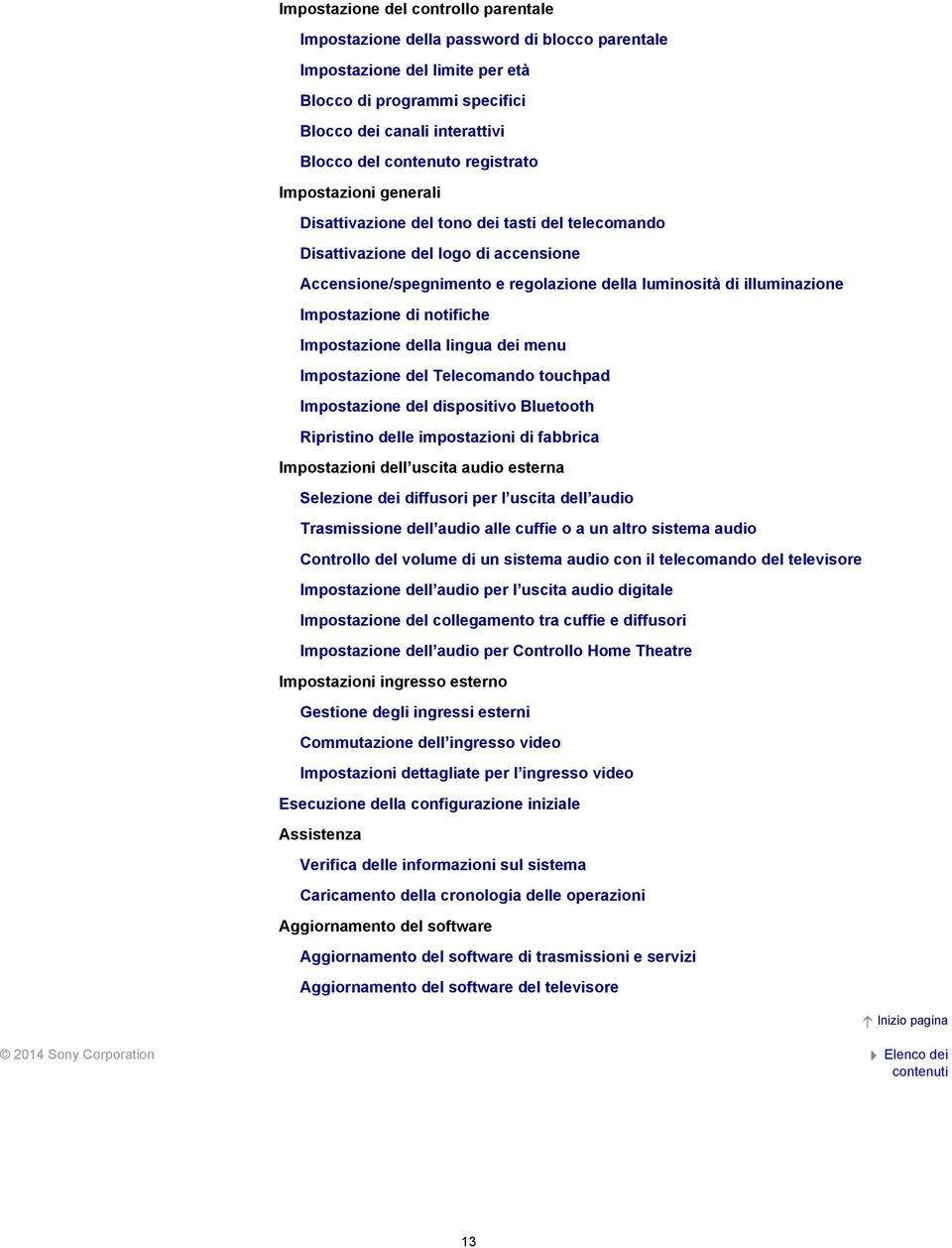 Impostazione del controllo parentale

Impostazione della password di blocco parentale

Impostazione del limite per età

Blocco di programmi specifici

Blocco dei canali interattivi

Blocco del contenuto registrato

Impostazioni generali

Disattivazione del tono dei tasti del telecomando

Disattivazione del logo di accensione

Accensione/spegnimento e regolazione della luminosità di illuminazione

Impostazione di notifiche

Impostazione della lingua dei menu

Impostazione del Telecomando touchpad

Impostazione del dispositivo Bluetooth

Ripristino delle impostazioni di fabbrica

Impostazioni dell’uscita audio esterna

Selezione dei diffusori per l’uscita dell’audio

Trasmissione dell’audio alle cuffie o a un altro sistema audio

Controllo del volume di un sistema audio con il telecomando del televisore

Impostazione dell’audio per l’uscita audio digitale

Impostazione del collegamento tra cuffie e diffusori

Impostazione dell’audio per Controllo Home Theatre

Impostazioni ingresso esterno

Gestione degli ingressi esterni

Commutazione dell’ingresso video

Impostazioni dettagliate per l’ingresso video

Esecuzione della configurazione iniziale

Assistenza

Verifica delle informazioni sul sistema

Caricamento della cronologia delle operazioni

Aggiornamento del software

Aggiornamento del software di trasmissioni e servizi

Aggiornamento del software del televisore

Inizio pagina

© 2014 Sony Corporation

Elenco dei contenuti

13